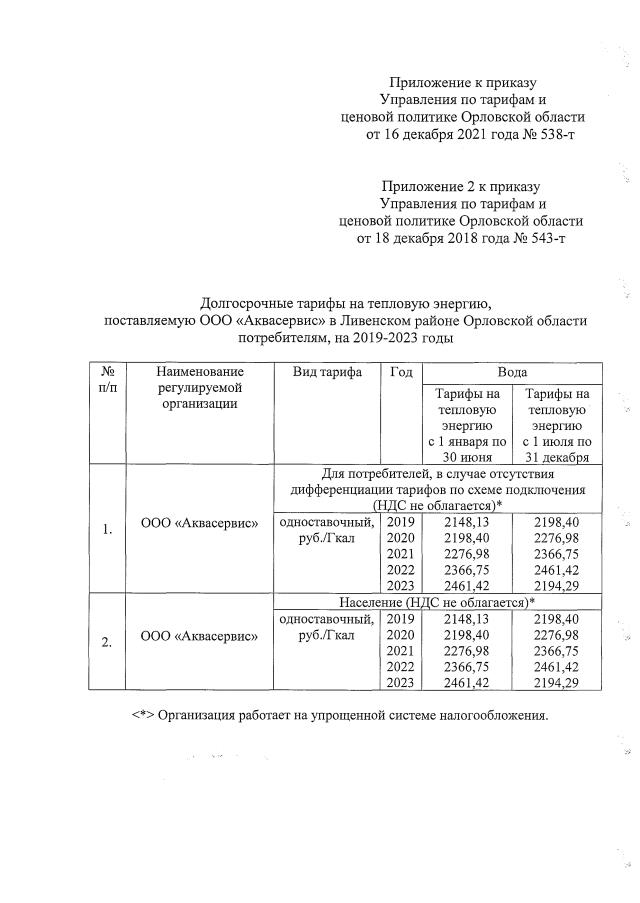 Приложение к приказу
Управления по тарифам и
ценовой политике Орловской области
от 16 декабря 2021 года № 538-т

Приложение 2 к приказу
Управления по тарифам и
ценовой политике Орловской области
от 18 декабря 2018 года № 543-т

Долгосрочные тарифы на тепловую энергию, поставляемую ООО «Аквасервис» в Ливенском районе Орловской области потребителям, на 2019-2023 годы

| № п/п | Наименование регулируемой организации | Вид тарифа | Год | Вода | |
|---|---|---|---|---|---|
| | | | | Тарифы на тепловую энергию с 1 января по 30 июня | Тарифы на тепловую энергию с 1 июля по 31 декабря |
| 1. | ООО «Аквасервис» | Для потребителей, в случае отсутствия дифференциации тарифов по схеме подключения (НДС не облагается)* | | | |
| | | одноставочный, руб./Гкал | 2019 | 2148,13 | 2198,40 |
| | | | 2020 | 2198,40 | 2276,98 |
| | | | 2021 | 2276,98 | 2366,75 |
| | | | 2022 | 2366,75 | 2461,42 |
| | | | 2023 | 2461,42 | 2194,29 |
| 2. | ООО «Аквасервис» | Население (НДС не облагается)* | | | |
| | | одноставочный, руб./Гкал | 2019 | 2148,13 | 2198,40 |
| | | | 2020 | 2198,40 | 2276,98 |
| | | | 2021 | 2276,98 | 2366,75 |
| | | | 2022 | 2366,75 | 2461,42 |
| | | | 2023 | 2461,42 | 2194,29 |

<*> Организация работает на упрощенной системе налогообложения.